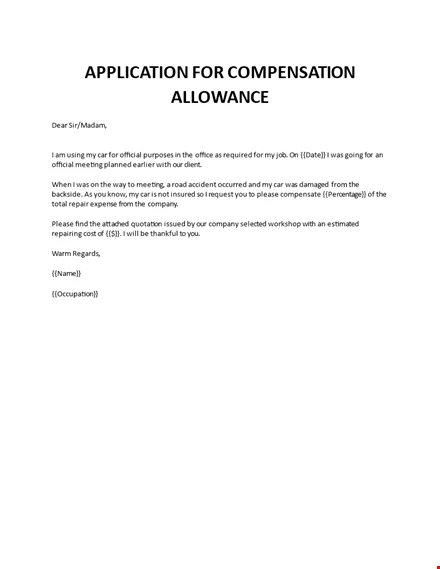 APPLICATION FOR COMPENSATION ALLOWANCE

Dear Sir/Madam,

I am using my car for official purposes in the office as required for my job. On {{Date}} I was going for an official meeting planned earlier with our client.

When I was on the way to meeting, a road accident occurred and my car was damaged from the backside. As you know, my car is not insured so I request you to please compensate {{Percentage}} of the total repair expense from the company.

Please find the attached quotation issued by our company selected workshop with an estimated repairing cost of {{$}}. I will be thankful to you.

Warm Regards,

{{Name}}

{{Occupation}}